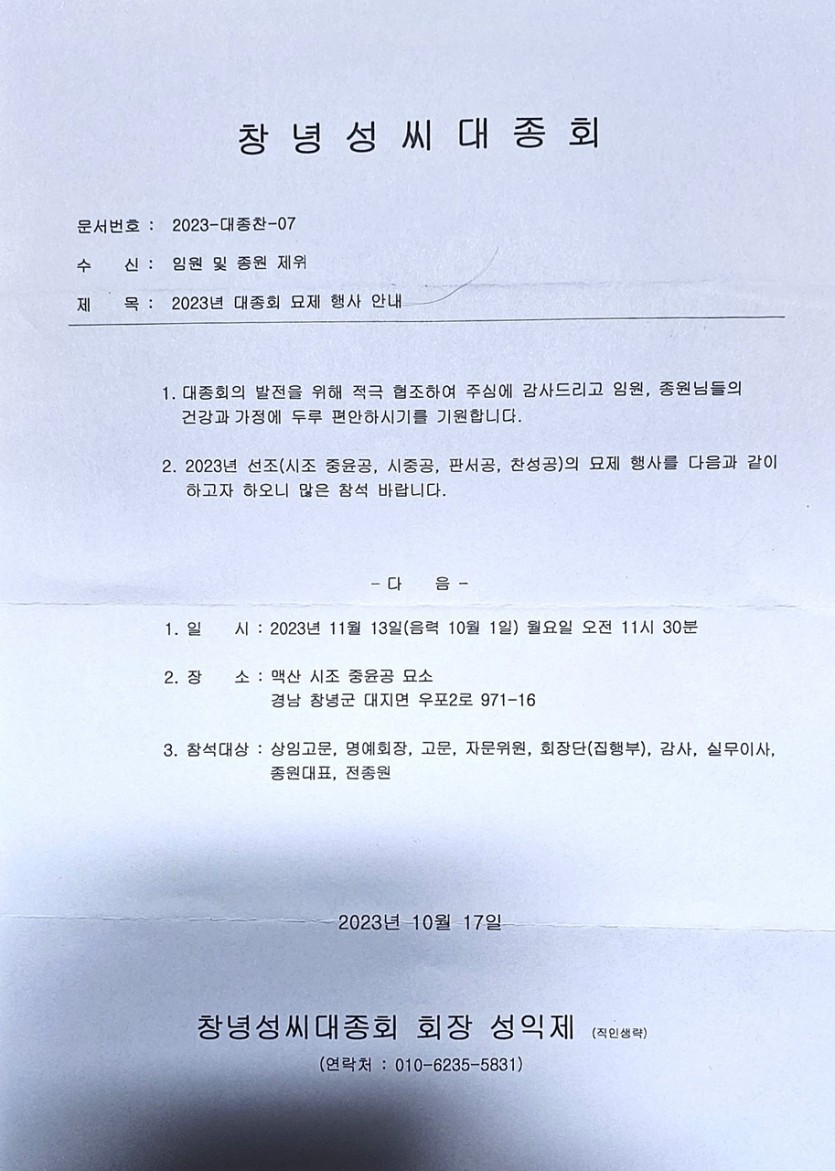 창 녕 성 씨 대 종 회

문서번호 : 2023-대종찬-07

수 신 : 임원 및 종원 제위

제 목 : 2023년 대종회 묘제 행사 안내

1. 대종회의 발전을 위해 적극 협조하여 주심에 감사드리고 임원, 종원님들의 건강과 가정에 두루 편안하시기를 기원합니다.

2. 2023년 선조(시조 중윤공, 시중공, 판서공, 찬성공)의 묘제 행사를 다음과 같이 하고자 하오니 많은 참석 바랍니다.

- 다 음 -

1. 일 시 : 2023년 11월 13일(음력 10월 1일) 월요일 오전 11시 30분

2. 장 소 : 맥산 시조 중윤공 묘소
경남 창녕군 대지면 우포2로 971-16

3. 참석대상 : 상임고문, 명예회장, 고문, 자문위원, 회장단(집행부), 감사, 실무이사, 종원대표, 전종원

2023년 10월 17일

창녕성씨대종회 회장 성익제 (직인생략)

(연락처 : 010-6235-5831)